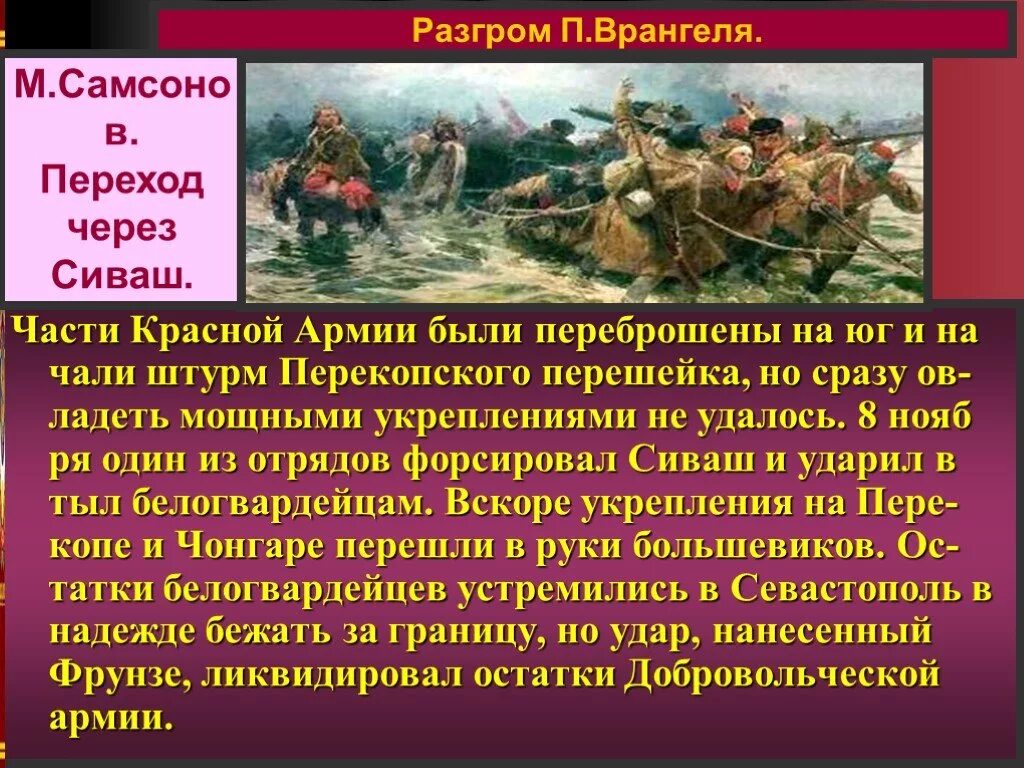 Разгром П.Врангеля.

М.Самсонов. Переход через Сиваш.

Части Красной Армии были переброшены на юг и на чали штурм Перекопского перешейка, но сразу овладеть мощными укреплениями не удалось. 8 нояб ря один из отрядов форсировал Сиваш и ударил в тыл белогвардейцам. Вскоре укрепления на Перекопе и Чонгаре перешли в руки большевиков. Остатки белогвардейцев устремились в Севастополь в надежде бежать за границу, но удар, нанесенный Фрунзе, ликвидировал остатки Добровольческой армии.